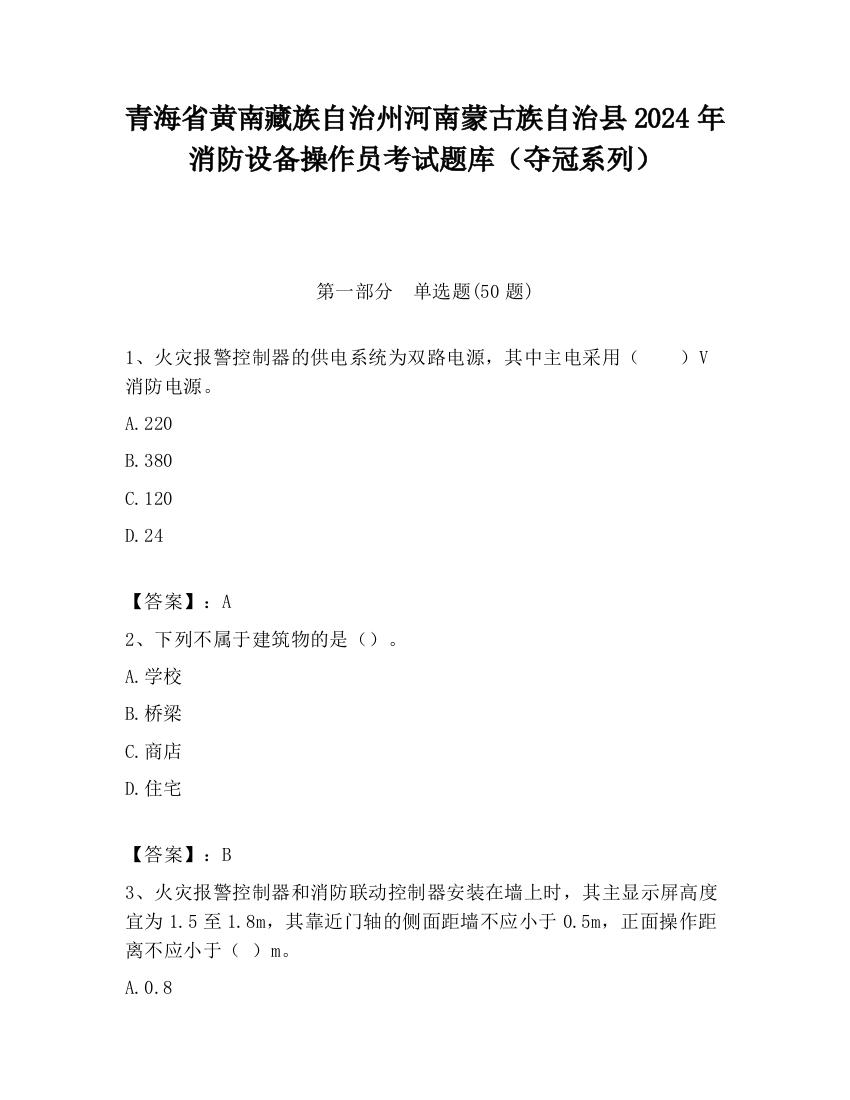 青海省黄南藏族自治州河南蒙古族自治县2024年消防设备操作员考试题库（夺冠系列）

第一部分　单选题(50题)

1、火灾报警控制器的供电系统为双路电源，其中主电采用（　　）V消防电源。

A.220

B.380

C.120

D.24

【答案】：A

2、下列不属于建筑物的是（）。

A.学校

B.桥梁

C.商店

D.住宅

【答案】：B

3、火灾报警控制器和消防联动控制器安装在墙上时，其主显示屏高度宜为1.5至1.8m，其靠近门轴的侧面距墙不应小于0.5m，正面操作距离不应小于（　）m。

A.0.8